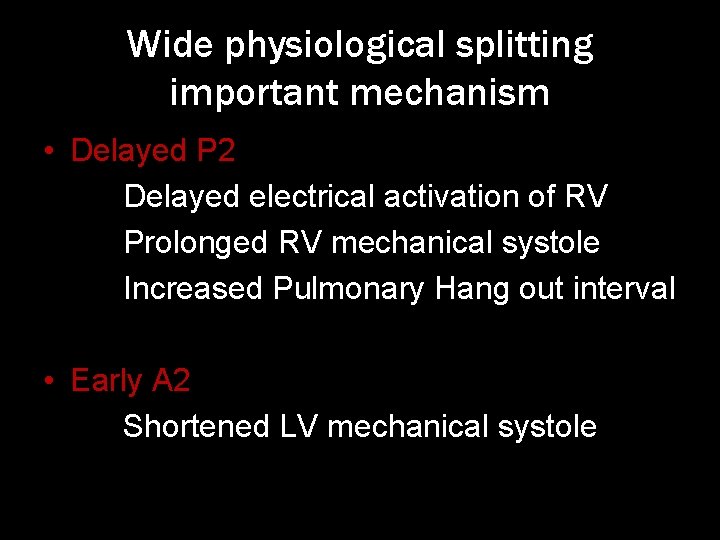 Wide physiological splitting important mechanism

• Delayed P2

Delayed electrical activation of RV

Prolonged RV mechanical systole

Increased Pulmonary Hang out interval

• Early A2

Shortened LV mechanical systole